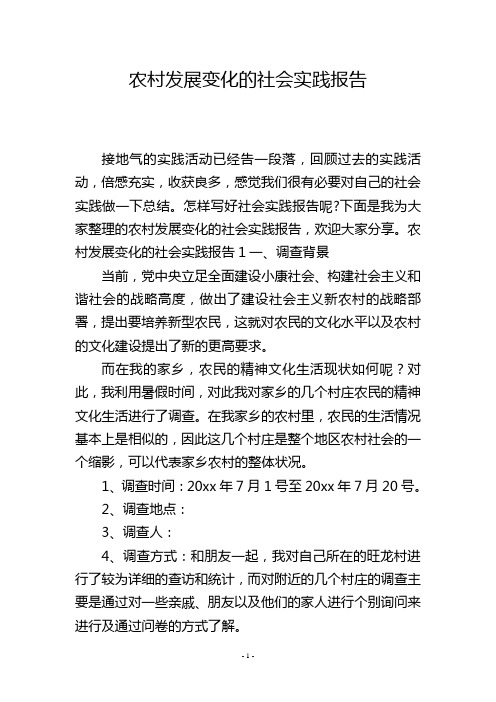 农村发展变化的社会实践报告

接地气的实践活动已经告一段落，回顾过去的实践活动，倍感充实，收获良多，感觉我们很有必要对自己的社会实践做一下总结。怎样写好社会实践报告呢?下面是我为大家整理的农村发展变化的社会实践报告，欢迎大家分享。农村发展变化的社会实践报告 1 一、调查背景

当前，党中央立足全面建设小康社会、构建社会主义和谐社会的战略高度，做出了建设社会主义新农村的战略部署，提出要培养新型农民，这就对农民的文化水平以及农村的文化建设提出了新的更高要求。

而在我的家乡，农民的精神文化生活现状如何呢？对此，我利用暑假时间，对此我对家乡的几个村庄农民的精神文化生活进行了调查。在我家乡的农村里，农民的生活情况基本上是相似的，因此这几个村庄是整个地区农村社会的一个缩影，可以代表家乡农村的整体状况。

1、调查时间：20xx 年 7 月 1 号至 20xx 年 7 月 20 号。

2、调查地点：

3、调查人：

4、调查方式：和朋友一起，我对自己所在的旺龙村进行了较为详细的查访和统计，而对附近的几个村庄的调查主要是通过对一些亲戚、朋友以及他们的家人进行个别询问来进行及通过问卷的方式了解。

- 1 -